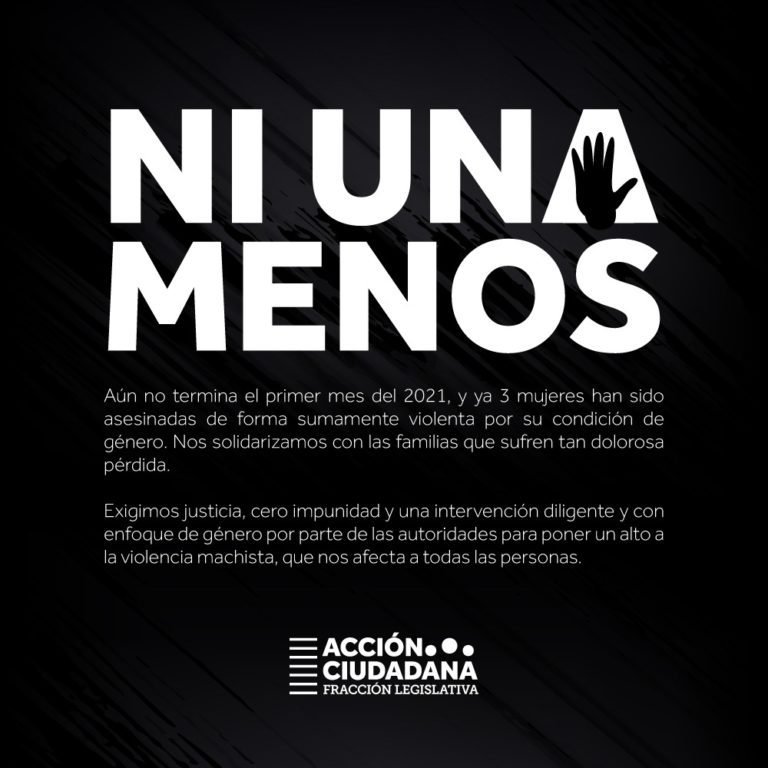 NI UNA MENOS

Aún no termina el primer mes del 2021, y ya 3 mujeres han sido asesinadas de forma sumamente violenta por su condición de género. Nos solidarizamos con las familias que sufren tan dolorosa pérdida.

Exigimos justicia, cero impunidad y una intervención diligente y con enfoque de género por parte de las autoridades para poner un alto a la violencia machista, que nos afecta a todas las personas.

ACCIÓN CIUDADANA
FRACCIÓN LEGISLATIVA